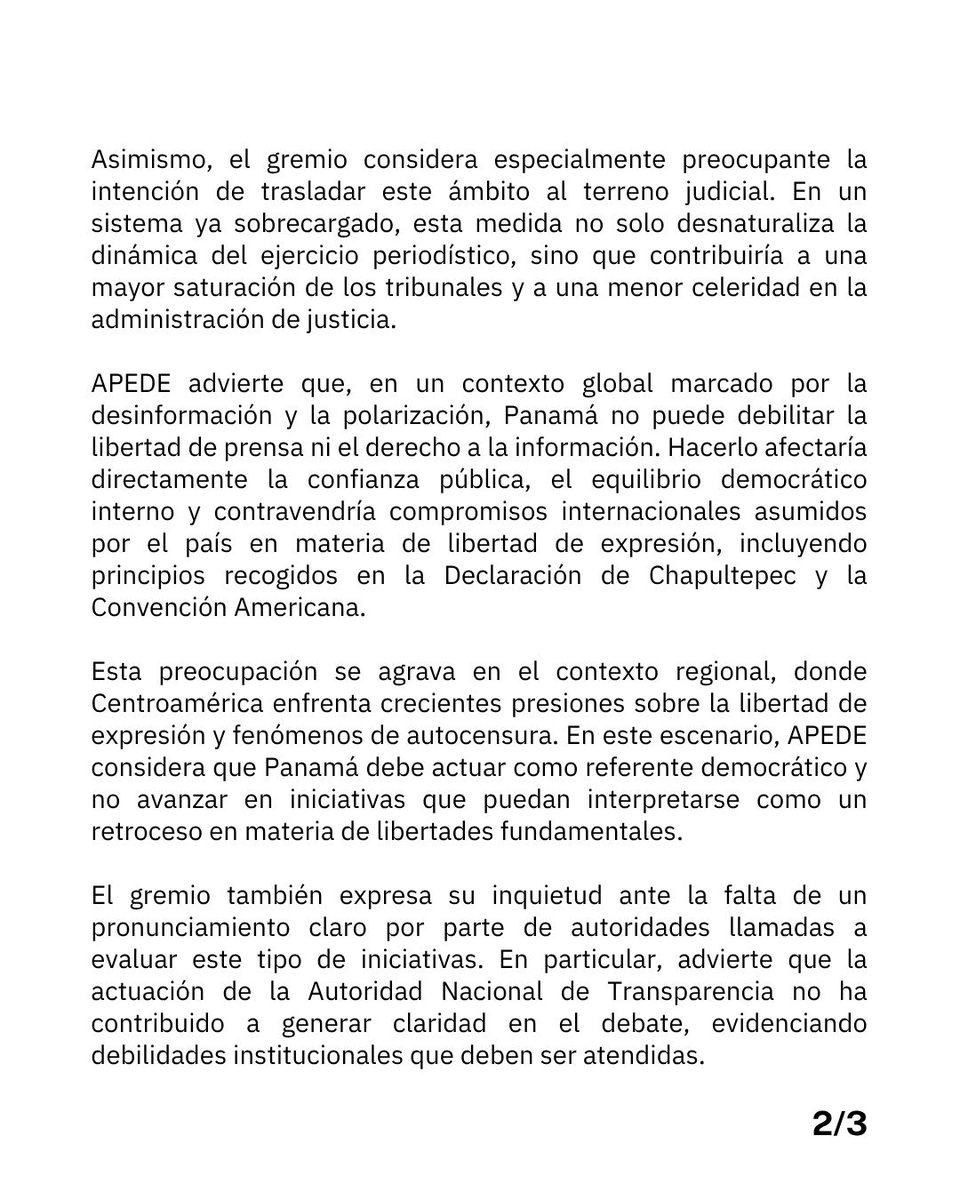 Asimismo, el gremio considera especialmente preocupante la intención de trasladar este ámbito al terreno judicial. En un sistema ya sobrecargado, esta medida no solo desnaturaliza la dinámica del ejercicio periodístico, sino que contribuiría a una mayor saturación de los tribunales y a una menor celeridad en la administración de justicia.

APEDE advierte que, en un contexto global marcado por la desinformación y la polarización, Panamá no puede debilitar la libertad de prensa ni el derecho a la información. Hacerlo afectaría directamente la confianza pública, el equilibrio democrático interno y contravendría compromisos internacionales asumidos por el país en materia de libertad de expresión, incluyendo principios recogidos en la Declaración de Chapultepec y la Convención Americana.

Esta preocupación se agrava en el contexto regional, donde Centroamérica enfrenta crecientes presiones sobre la libertad de expresión y fenómenos de autocensura. En este escenario, APEDE considera que Panamá debe actuar como referente democrático y no avanzar en iniciativas que puedan interpretarse como un retroceso en materia de libertades fundamentales.

El gremio también expresa su inquietud ante la falta de un pronunciamiento claro por parte de autoridades llamadas a evaluar este tipo de iniciativas. En particular, advierte que la actuación de la Autoridad Nacional de Transparencia no ha contribuido a generar claridad en el debate, evidenciando debilidades institucionales que deben ser atendidas.

2/3